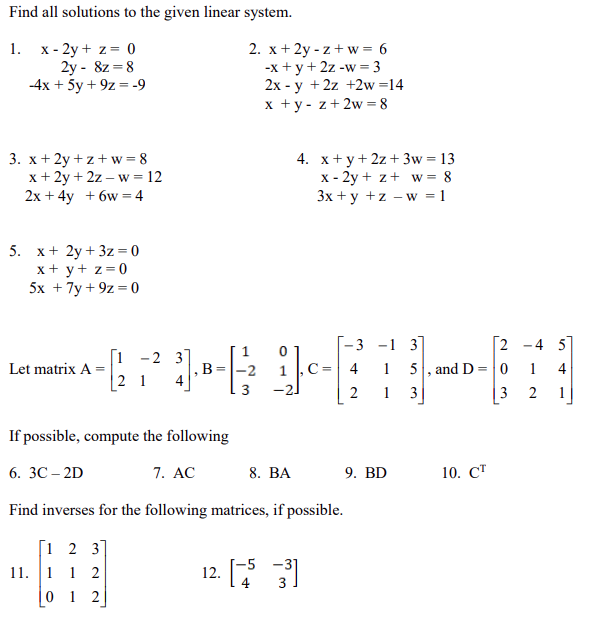 Find all solutions to the given linear system.

1. x - 2y + z = 0
2y - 8z = 8
-4x + 5y + 9z = -9

2. x + 2y - z + w = 6
-x + y + 2z -w = 3
2x - y + 2z +2w =14
x + y - z + 2w = 8

3. x + 2y + z + w = 8
x + 2y + 2z – w = 12
2x + 4y + 6w = 4

4. x + y + 2z + 3w = 13
x - 2y + z + w = 8
3x + y + z – w = 1

5. x + 2y + 3z = 0
x + y + z = 0
5x + 7y + 9z = 0

Let matrix A = $\begin{bmatrix} 1 & -2 & 3 \\ 2 & 1 & 4 \end{bmatrix}$, B = $\begin{bmatrix} 1 & 0 \\ -2 & 1 \\ 3 & -2 \end{bmatrix}$, C = $\begin{bmatrix} -3 & -1 & 3 \\ 4 & 1 & 5 \\ 2 & 1 & 3 \end{bmatrix}$, and D = $\begin{bmatrix} 2 & -4 & 5 \\ 0 & 1 & 4 \\ 3 & 2 & 1 \end{bmatrix}$

If possible, compute the following

6. 3C – 2D 7. AC 8. BA 9. BD 10. $C^T$

Find inverses for the following matrices, if possible.

11. $\begin{bmatrix} 1 & 2 & 3 \\ 1 & 1 & 2 \\ 0 & 1 & 2 \end{bmatrix}$

12. $\begin{bmatrix} -5 & -3 \\ 4 & 3 \end{bmatrix}$